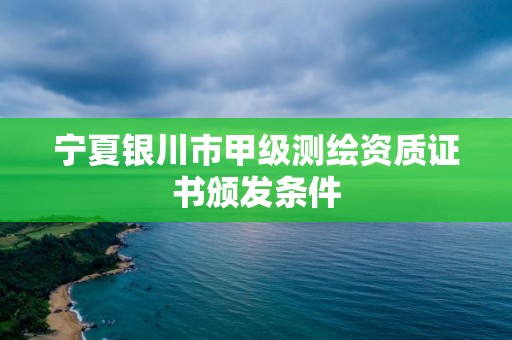 宁夏银川市甲级测绘资质证书颁发条件